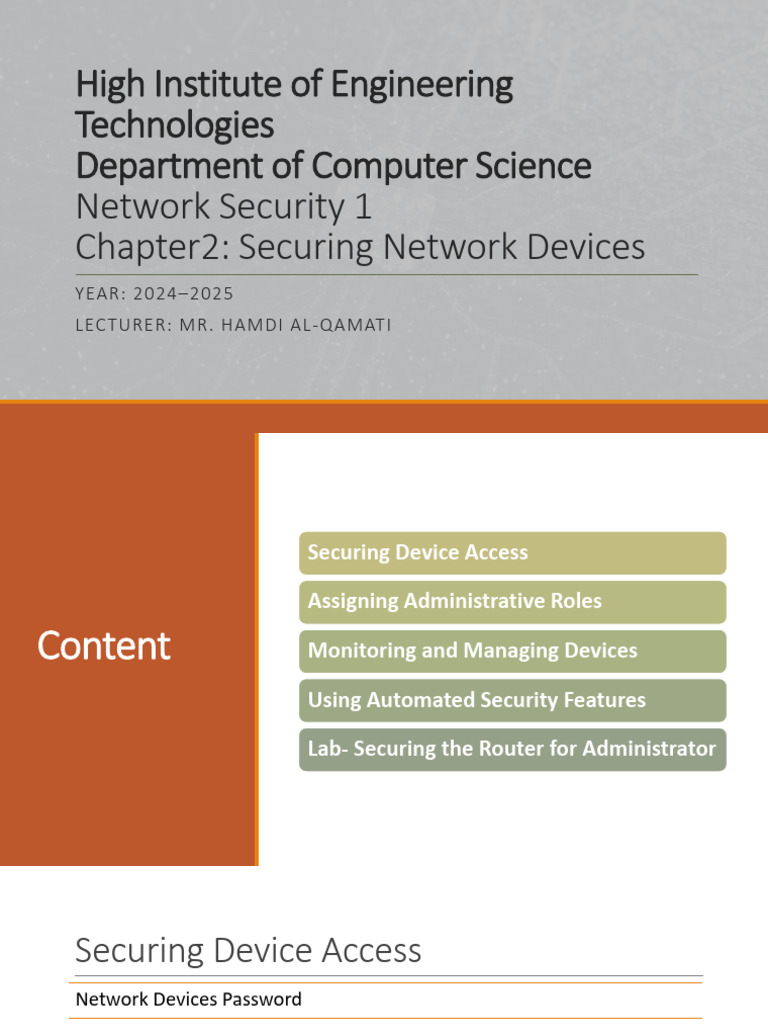 High Institute of Engineering Technologies
Department of Computer Science
Network Security 1
Chapter2: Securing Network Devices

YEAR: 2024–2025
LECTURER: MR. HAMDI AL-QAMATI

Content

Securing Device Access
Assigning Administrative Roles
Monitoring and Managing Devices
Using Automated Security Features
Lab- Securing the Router for Administrator

Securing Device Access

Network Devices Password